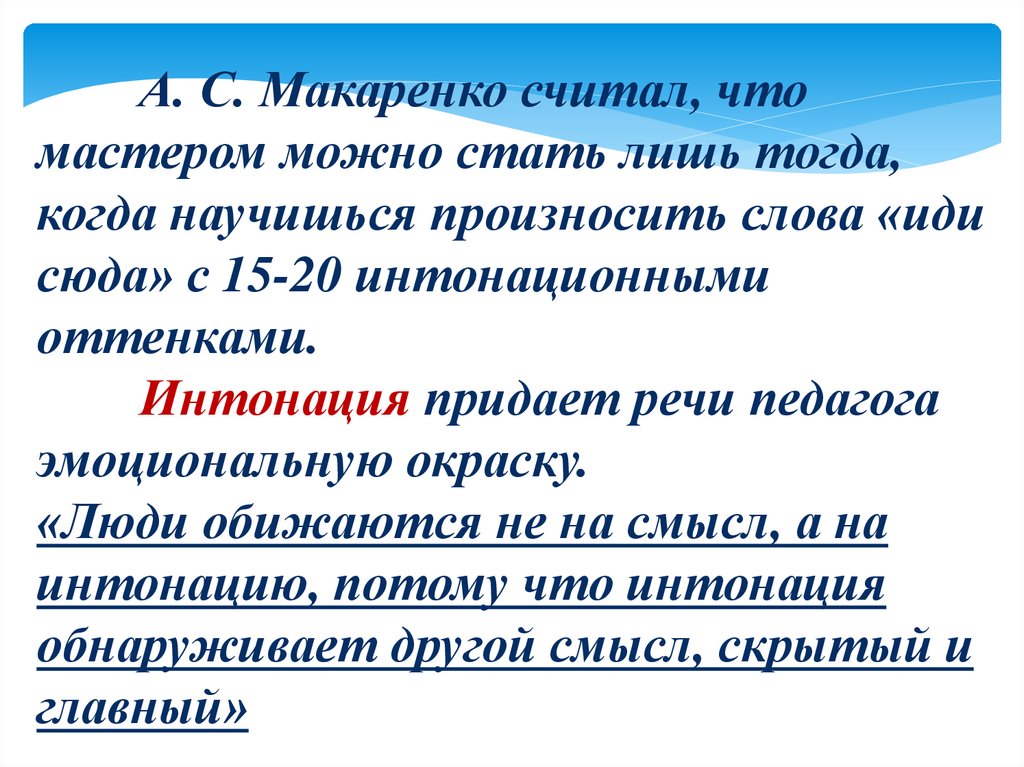 А. С. Макаренко считал, что мастером можно стать лишь тогда, когда научишься произносить слова «иди сюда» с 15-20 интонационными оттенками.

Интонация придает речи педагога эмоциональную окраску.
«Люди обижаются не на смысл, а на интонацию, потому что интонация обнаруживает другой смысл, скрытый и главный»